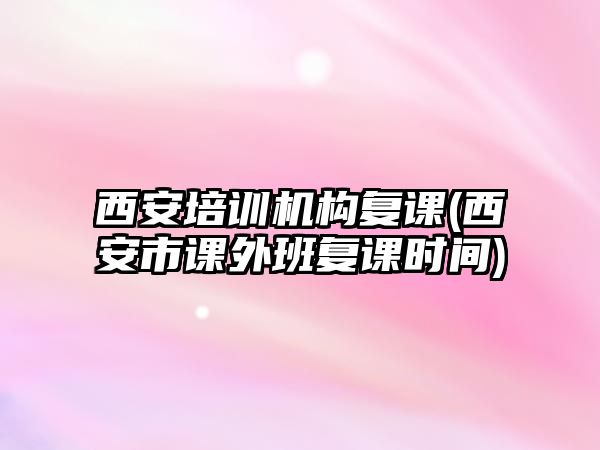 西安培训机构复课(西安市课外班复课时间)